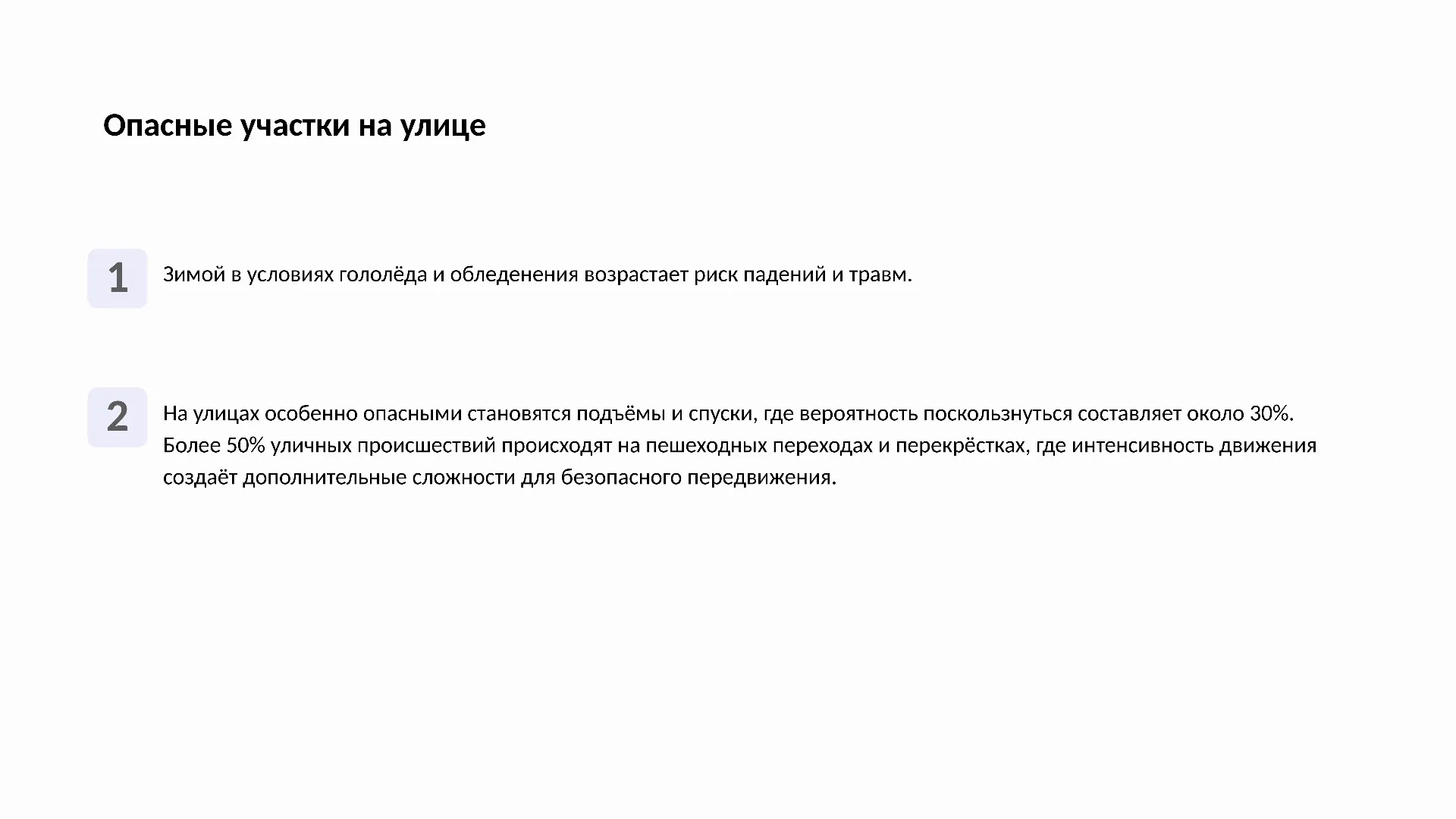 Опасные участки на улице

1

Зимой в условиях гололёда и обледенения возрастает риск падений и травм.

2

На улицах особенно опасными становятся подъёмы и спуски, где вероятность поскользнуться составляет около 30%. Более 50% уличных происшествий происходят на пешеходных переходах и перекрёстках, где интенсивность движения создаёт дополнительные сложности для безопасного передвижения.